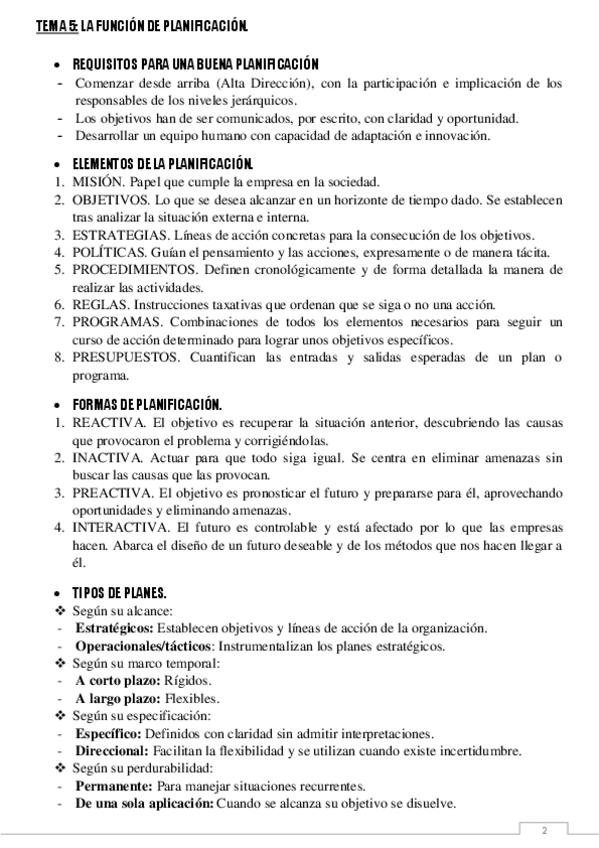 TEMA 5: LA FUNCIÓN DE PLANIFICACIÓN.

• REQUISITOS PARA UNA BUENA PLANIFICACIÓN
- Comenzar desde arriba (Alta Dirección), con la participación e implicación de los responsables de los niveles jerárquicos.
- Los objetivos han de ser comunicados, por escrito, con claridad y oportunidad.
- Desarrollar un equipo humano con capacidad de adaptación e innovación.

• ELEMENTOS DE LA PLANIFICACIÓN.
1. MISIÓN. Papel que cumple la empresa en la sociedad.
2. OBJETIVOS. Lo que se desea alcanzar en un horizonte de tiempo dado. Se establecen tras analizar la situación externa e interna.
3. ESTRATEGIAS. Líneas de acción concretas para la consecución de los objetivos.
4. POLÍTICAS. Guían el pensamiento y las acciones, expresamente o de manera tácita.
5. PROCEDIMIENTOS. Definen cronológicamente y de forma detallada la manera de realizar las actividades.
6. REGLAS. Instrucciones taxativas que ordenan que se siga o no una acción.
7. PROGRAMAS. Combinaciones de todos los elementos necesarios para seguir un curso de acción determinado para lograr unos objetivos específicos.
8. PRESUPUESTOS. Cuantifican las entradas y salidas esperadas de un plan o programa.

• FORMAS DE PLANIFICACIÓN.
1. REACTIVA. El objetivo es recuperar la situación anterior, descubriendo las causas que provocaron el problema y corrigiéndolas.
2. INACTIVA. Actuar para que todo siga igual. Se centra en eliminar amenazas sin buscar las causas que las provocan.
3. PREACTIVA. El objetivo es pronosticar el futuro y prepararse para él, aprovechando oportunidades y eliminando amenazas.
4. INTERACTIVA. El futuro es controlable y está afectado por lo que las empresas hacen. Abarca el diseño de un futuro deseable y de los métodos que nos hacen llegar a él.

• TIPOS DE PLANES.
❖ Según su alcance:
- Estratégicos: Establecen objetivos y líneas de acción de la organización.
- Operacionales/tácticos: Instrumentalizan los planes estratégicos.
❖ Según su marco temporal:
- A corto plazo: Rígidos.
- A largo plazo: Flexibles.
❖ Según su especificación:
- Específico: Definidos con claridad sin admitir interpretaciones.
- Direccional: Facilitan la flexibilidad y se utilizan cuando existe incertidumbre.
❖ Según su perdurabilidad:
- Permanente: Para manejar situaciones recurrentes.
- De una sola aplicación: Cuando se alcanza su objetivo se disuelve.

2